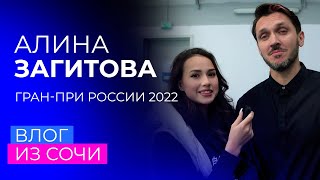 АЛИНА
ЗАГИТОВА

ГРАН-ПРИ РОССИИ 2022

ВЛОГ
ИЗ СОЧИ